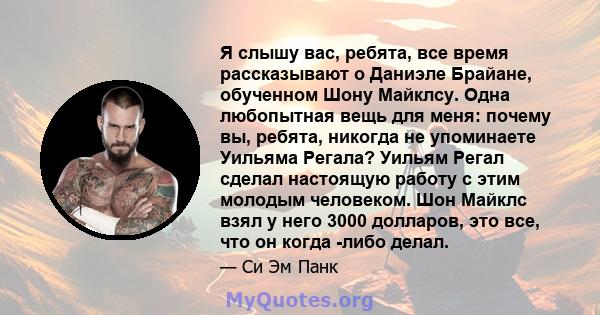 Я слышу вас, ребята, все время рассказывают о Даниэле Брайане, обученном Шону Майклсу. Одна любопытная вещь для меня: почему вы, ребята, никогда не упоминаете Уильяма Регала? Уильям Регал сделал настоящую работу с этим молодым человеком. Шон Майклс взял у него 3000 долларов, это все, что он когда -либо делал.

— Си Эм Панк

MyQuotes.org